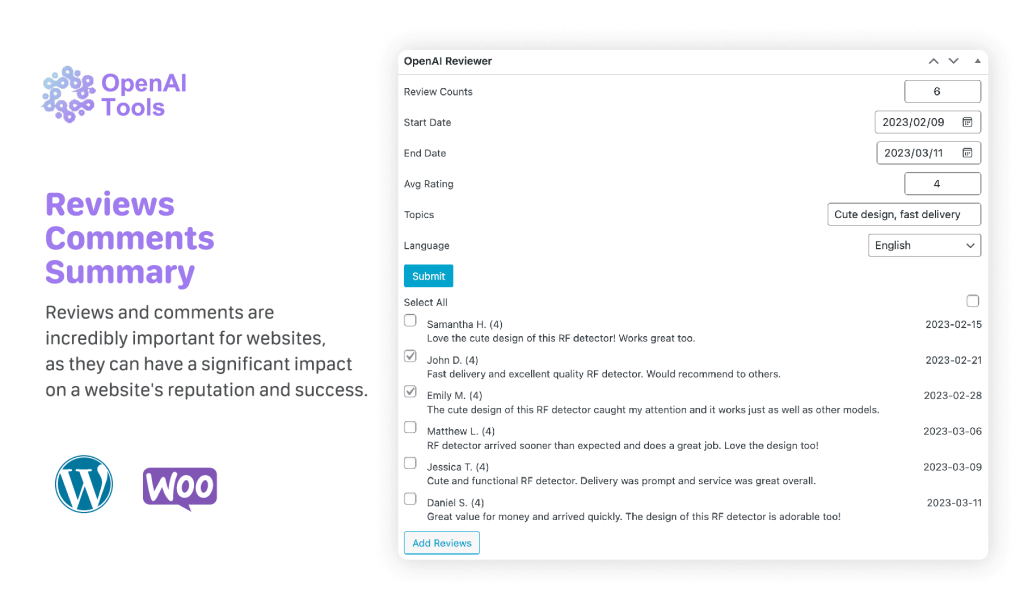 OpenAI Tools

Reviews Comments Summary

Reviews and comments are incredibly important for websites, as they can have a significant impact on a website's reputation and success.

Woo

OpenAI Reviewer

Review Counts 6

Start Date 2023/02/09

End Date 2023/03/11

Avg Rating 4

Topics Cute design, fast delivery

Language English

Submit

Select All

Samantha H. (4) 2023-02-15
Love the cute design of this RF detector! Works great too.

John D. (4) 2023-02-21
Fast delivery and excellent quality RF detector. Would recommend to others.

Emily M. (4) 2023-02-28
The cute design of this RF detector caught my attention and it works just as well as other models.

Matthew L. (4) 2023-03-06
RF detector arrived sooner than expected and does a great job. Love the design too!

Jessica T. (4) 2023-03-09
Cute and functional RF detector. Delivery was prompt and service was great overall.

Daniel S. (4) 2023-03-11
Great value for money and arrived quickly. The design of this RF detector is adorable too!

Add Reviews